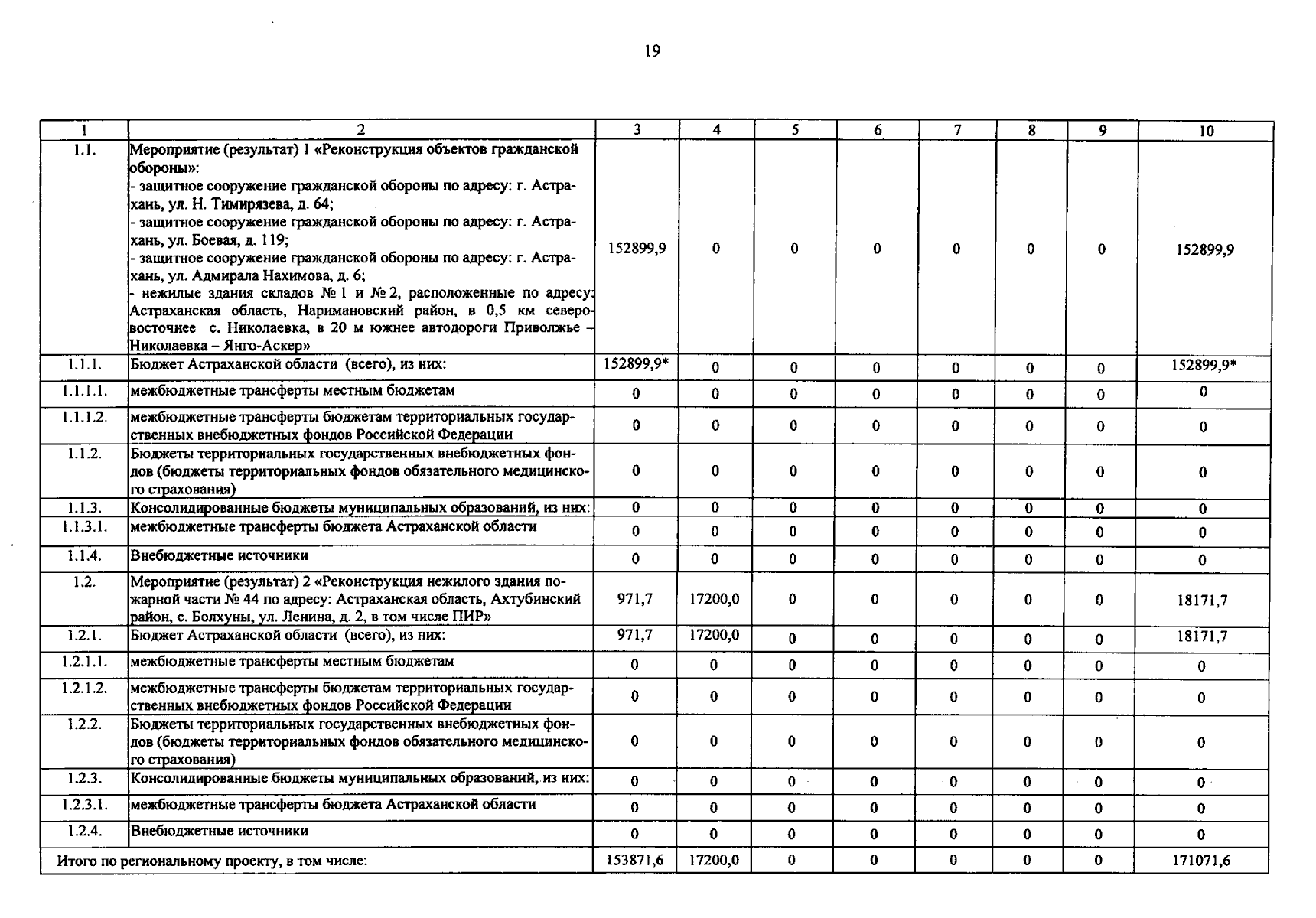 19

| 1 | 2 | 3 | 4 | 5 | 6 | 7 | 8 | 9 | 10 |
|---|---|---|---|---|---|---|---|---|---|
| 1.1. | Мероприятие (результат) 1 «Реконструкция объектов гражданской обороны»: - защитное сооружение гражданской обороны по адресу: г. Астрахань, ул. Н. Тимирязева, д. 64; - защитное сооружение гражданской обороны по адресу: г. Астрахань, ул. Боевая, д. 119; - защитное сооружение гражданской обороны по адресу: г. Астрахань, ул. Адмирала Нахимова, д. 6; - нежилые здания складов № 1 и № 2, расположенные по адресу: Астраханская область, Наримановский район, в 0,5 км северо-восточнее с. Николаевка, в 20 м южнее автодороги Приволжье – Николаевка – Янго-Аскер» | 152899,9 | 0 | 0 | 0 | 0 | 0 | 0 | 152899,9 |
| 1.1.1. | Бюджет Астраханской области (всего), из них: | 152899,9* | 0 | 0 | 0 | 0 | 0 | 0 | 152899,9* |
| 1.1.1.1. | межбюджетные трансферты местным бюджетам | 0 | 0 | 0 | 0 | 0 | 0 | 0 | 0 |
| 1.1.1.2. | межбюджетные трансферты бюджетам территориальных государственных внебюджетных фондов Российской Федерации | 0 | 0 | 0 | 0 | 0 | 0 | 0 | 0 |
| 1.1.2. | Бюджеты территориальных государственных внебюджетных фондов (бюджеты территориальных фондов обязательного медицинского страхования) | 0 | 0 | 0 | 0 | 0 | 0 | 0 | 0 |
| 1.1.3. | Консолидированные бюджеты муниципальных образований, из них: | 0 | 0 | 0 | 0 | 0 | 0 | 0 | 0 |
| 1.1.3.1. | межбюджетные трансферты бюджета Астраханской области | 0 | 0 | 0 | 0 | 0 | 0 | 0 | 0 |
| 1.1.4. | Внебюджетные источники | 0 | 0 | 0 | 0 | 0 | 0 | 0 | 0 |
| 1.2. | Мероприятие (результат) 2 «Реконструкция нежилого здания пожарной части № 44 по адресу: Астраханская область, Ахтубинский район, с. Болхуны, ул. Ленина, д. 2, в том числе ПИР» | 971,7 | 17200,0 | 0 | 0 | 0 | 0 | 0 | 18171,7 |
| 1.2.1. | Бюджет Астраханской области (всего), из них: | 971,7 | 17200,0 | 0 | 0 | 0 | 0 | 0 | 18171,7 |
| 1.2.1.1. | межбюджетные трансферты местным бюджетам | 0 | 0 | 0 | 0 | 0 | 0 | 0 | 0 |
| 1.2.1.2. | межбюджетные трансферты бюджетам территориальных государственных внебюджетных фондов Российской Федерации | 0 | 0 | 0 | 0 | 0 | 0 | 0 | 0 |
| 1.2.2. | Бюджеты территориальных государственных внебюджетных фондов (бюджеты территориальных фондов обязательного медицинского страхования) | 0 | 0 | 0 | 0 | 0 | 0 | 0 | 0 |
| 1.2.3. | Консолидированные бюджеты муниципальных образований, из них: | 0 | 0 | 0 | 0 | 0 | 0 | 0 | 0 |
| 1.2.3.1. | межбюджетные трансферты бюджета Астраханской области | 0 | 0 | 0 | 0 | 0 | 0 | 0 | 0 |
| 1.2.4. | Внебюджетные источники | 0 | 0 | 0 | 0 | 0 | 0 | 0 | 0 |
| Итого по региональному проекту, в том числе: | | 153871,6 | 17200,0 | 0 | 0 | 0 | 0 | 0 | 171071,6 |